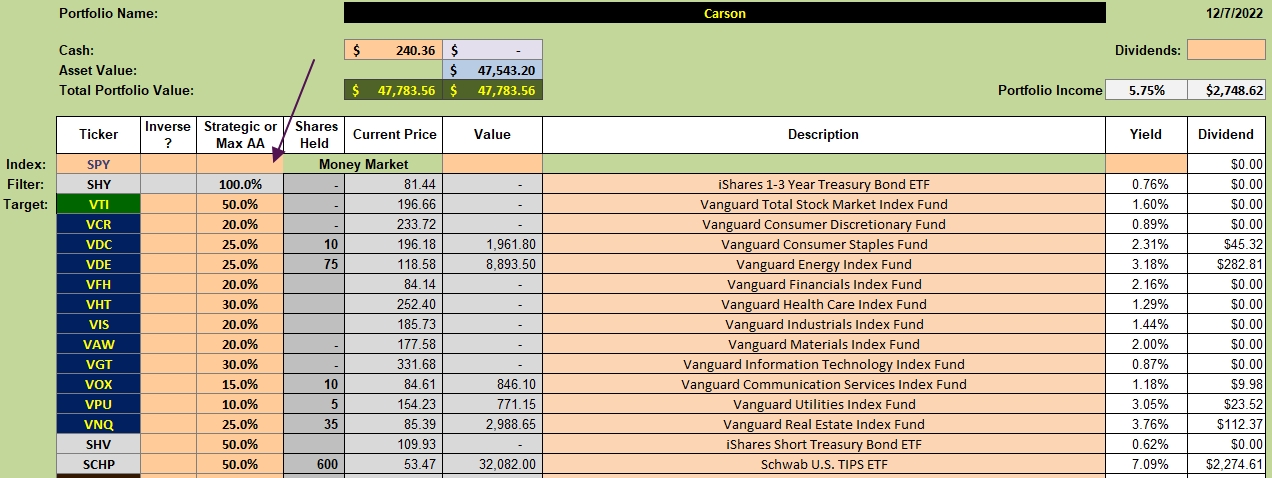 Portfolio Name: Carson 12/7/2022

Cash: $ 240.36 $ -
Dividends:
Asset Value: $ 47,543.20
Total Portfolio Value: $ 47,783.56 $ 47,783.56
Portfolio Income 5.75% $2,748.62

| | Ticker | Inverse ? | Strategic or Max AA | Shares Held | Current Price | Value | Description | Yield | Dividend |
|---|---|---|---|---|---|---|---|---|---|
| Index: | SPY | | | Money Market | | | | | $0.00 |
| Filter: | SHY | | 100.0% | - | 81.44 | - | iShares 1-3 Year Treasury Bond ETF | 0.76% | $0.00 |
| Target: | VTI | | 50.0% | - | 196.66 | - | Vanguard Total Stock Market Index Fund | 1.60% | $0.00 |
| | VCR | | 20.0% | - | 233.72 | - | Vanguard Consumer Discretionary Fund | 0.89% | $0.00 |
| | VDC | | 25.0% | 10 | 196.18 | 1,961.80 | Vanguard Consumer Staples Fund | 2.31% | $45.32 |
| | VDE | | 25.0% | 75 | 118.58 | 8,893.50 | Vanguard Energy Index Fund | 3.18% | $282.81 |
| | VFH | | 20.0% | | 84.14 | - | Vanguard Financials Index Fund | 2.16% | $0.00 |
| | VHT | | 30.0% | | 252.40 | - | Vanguard Health Care Index Fund | 1.29% | $0.00 |
| | VIS | | 20.0% | | 185.73 | - | Vanguard Industrials Index Fund | 1.44% | $0.00 |
| | VAW | | 20.0% | - | 177.58 | - | Vanguard Materials Index Fund | 2.00% | $0.00 |
| | VGT | | 30.0% | - | 331.68 | - | Vanguard Information Technology Index Fund | 0.87% | $0.00 |
| | VOX | | 15.0% | 10 | 84.61 | 846.10 | Vanguard Communication Services Index Fund | 1.18% | $9.98 |
| | VPU | | 10.0% | 5 | 154.23 | 771.15 | Vanguard Utilities Index Fund | 3.05% | $23.52 |
| | VNQ | | 25.0% | 35 | 85.39 | 2,988.65 | Vanguard Real Estate Index Fund | 3.76% | $112.37 |
| | SHV | | 50.0% | | 109.93 | - | iShares Short Treasury Bond ETF | 0.62% | $0.00 |
| | SCHP | | 50.0% | 600 | 53.47 | 32,082.00 | Schwab U.S. TIPS ETF | 7.09% | $2,274.61 |